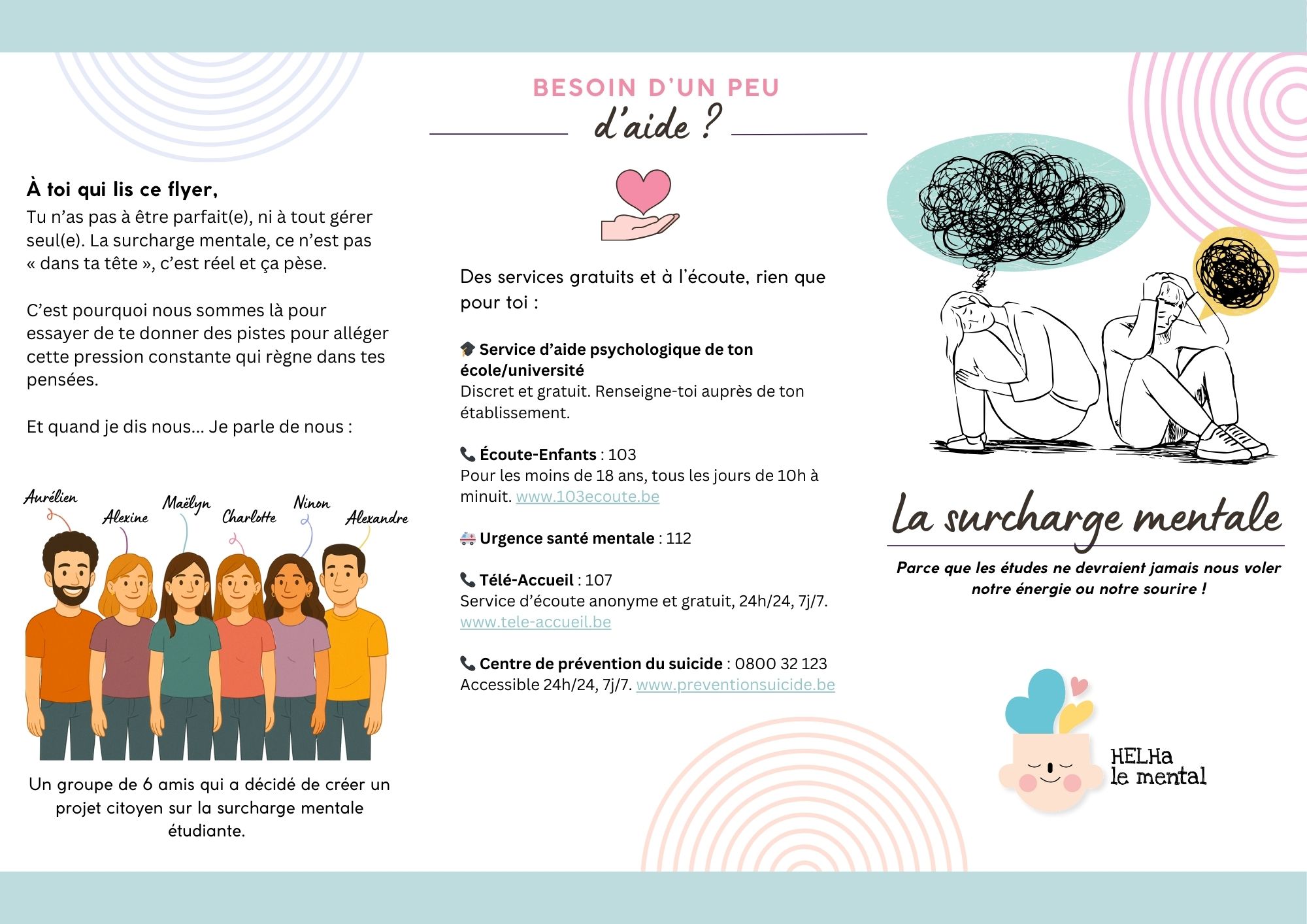 À toi qui lis ce flyer,
Tu n'as pas à être parfait(e), ni à tout gérer seul(e). La surcharge mentale, ce n'est pas « dans ta tête », c'est réel et ça pèse.

C'est pourquoi nous sommes là pour essayer de te donner des pistes pour alléger cette pression constante qui règne dans tes pensées.

Et quand je dis nous... Je parle de nous :

Aurélien
Alexine
Maëlyn
Charlotte
Ninon
Alexandre

Un groupe de 6 amis qui a décidé de créer un projet citoyen sur la surcharge mentale étudiante.

BESOIN D'UN PEU
d'aide ?

Des services gratuits et à l'écoute, rien que pour toi :

🎓 Service d'aide psychologique de ton école/université
Discret et gratuit. Renseigne-toi auprès de ton établissement.

📞 Écoute-Enfants : 103
Pour les moins de 18 ans, tous les jours de 10h à minuit. www.103ecoute.be

🚑 Urgence santé mentale : 112

📞 Télé-Accueil : 107
Service d'écoute anonyme et gratuit, 24h/24, 7j/7. www.tele-accueil.be

📞 Centre de prévention du suicide : 0800 32 123
Accessible 24h/24, 7j/7. www.preventionsuicide.be

La surcharge mentale

Parce que les études ne devraient jamais nous voler notre énergie ou notre sourire !

HELHa
le mental